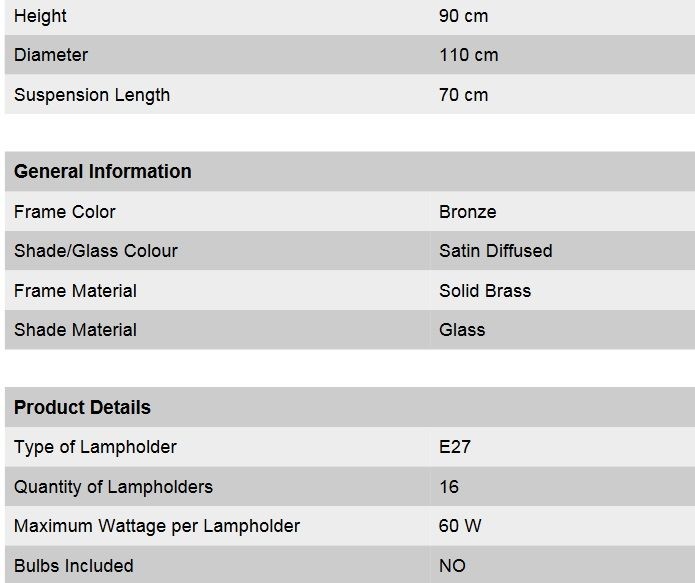 | Height | 90 cm |
|---|---|
| Diameter | 110 cm |
| Suspension Length | 70 cm |

| General Information | |
|---|---|
| Frame Color | Bronze |
| Shade/Glass Colour | Satin Diffused |
| Frame Material | Solid Brass |
| Shade Material | Glass |

| Product Details | |
|---|---|
| Type of Lampholder | E27 |
| Quantity of Lampholders | 16 |
| Maximum Wattage per Lampholder | 60 W |
| Bulbs Included | NO |